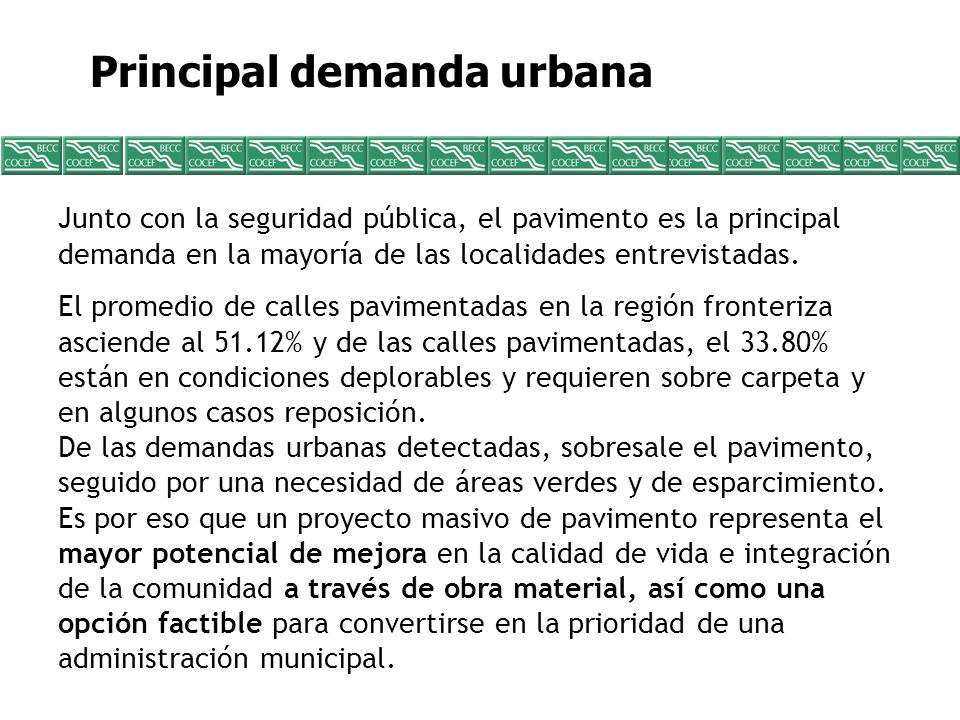 Principal demanda urbana

BECC COCEF BECC COCEF BECC COCEF BECC COCEF BECC COCEF BECC COCEF BECC COCEF BECC COCEF BECC COCEF BECC COCEF BECC COCEF BECC COCEF BECC COCEF BECC COCEF BECC COCEF BECC COCEF

Junto con la seguridad pública, el pavimento es la principal demanda en la mayoría de las localidades entrevistadas.

El promedio de calles pavimentadas en la región fronteriza asciende al 51.12% y de las calles pavimentadas, el 33.80% están en condiciones deplorables y requieren sobre carpeta y en algunos casos reposición.
De las demandas urbanas detectadas, sobresale el pavimento, seguido por una necesidad de áreas verdes y de esparcimiento.
Es por eso que un proyecto masivo de pavimento representa el mayor potencial de mejora en la calidad de vida e integración de la comunidad a través de obra material, así como una opción factible para convertirse en la prioridad de una administración municipal.